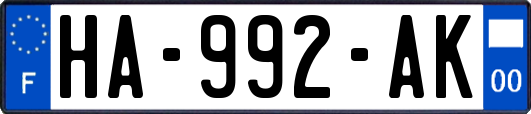 F
HA-992-AK
00